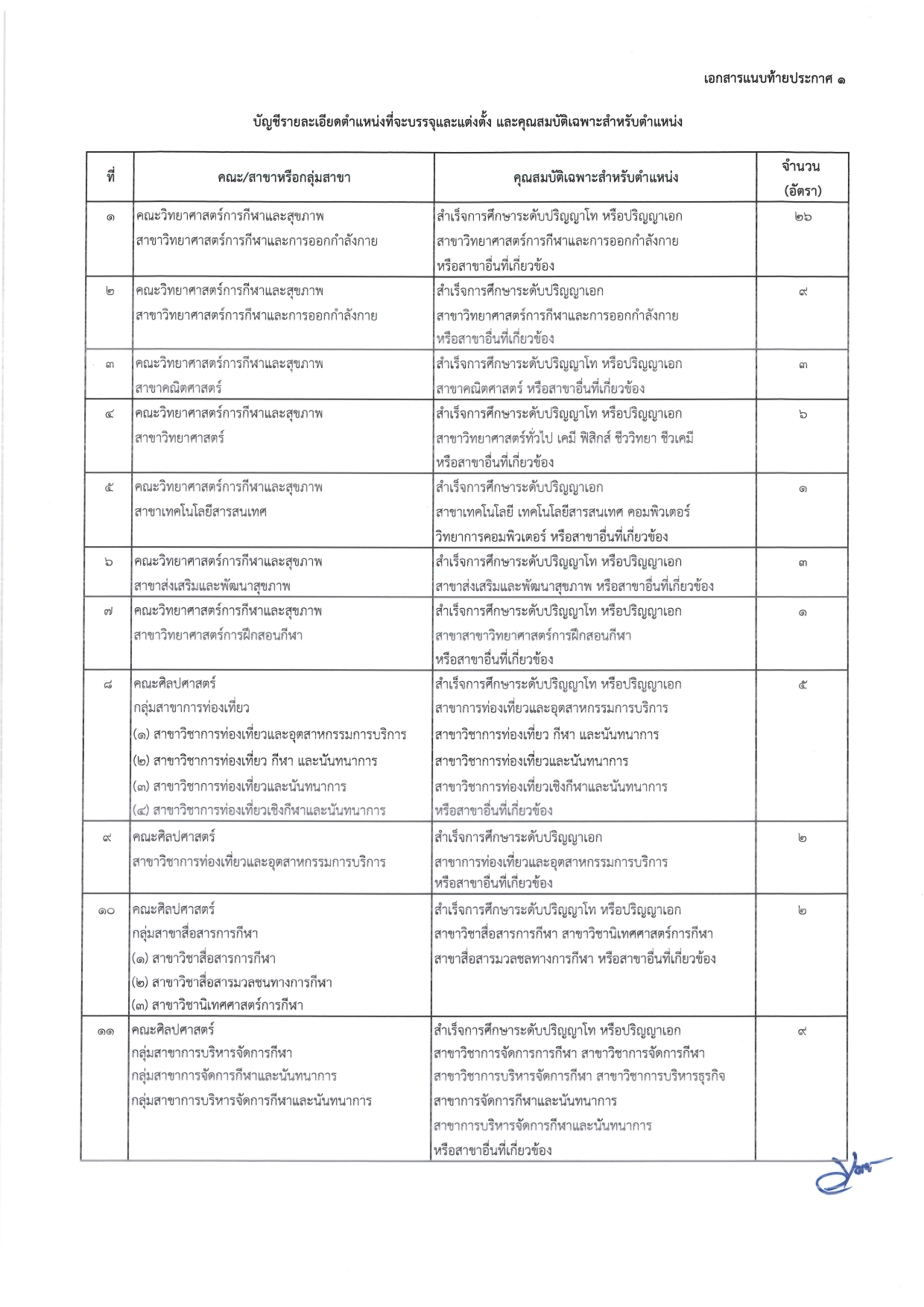 เอกสารแนบท้ายประกาศ ๑

บัญชีรายละเอียดตำแหน่งที่จะบรรจุและแต่งตั้ง และคุณสมบัติเฉพาะสำหรับตำแหน่ง

| ที่ | คณะ/สาขาหรือกลุ่มสาขา | คุณสมบัติเฉพาะสำหรับตำแหน่ง | จำนวน (อัตรา) |
|---|---|---|---|
| ๑ | คณะวิทยาศาสตร์การกีฬาและสุขภาพ สาขาวิทยาศาสตร์การกีฬาและการออกกำลังกาย | สำเร็จการศึกษาระดับปริญญาโท หรือปริญญาเอก สาขาวิทยาศาสตร์การกีฬาและการออกกำลังกาย หรือสาขาอื่นที่เกี่ยวข้อง | ๒๖ |
| ๒ | คณะวิทยาศาสตร์การกีฬาและสุขภาพ สาขาวิทยาศาสตร์การกีฬาและการออกกำลังกาย | สำเร็จการศึกษาระดับปริญญาเอก สาขาวิทยาศาสตร์การกีฬาและการออกกำลังกาย หรือสาขาอื่นที่เกี่ยวข้อง | ๙ |
| ๓ | คณะวิทยาศาสตร์การกีฬาและสุขภาพ สาขาคณิตศาสตร์ | สำเร็จการศึกษาระดับปริญญาโท หรือปริญญาเอก สาขาคณิตศาสตร์ หรือสาขาอื่นที่เกี่ยวข้อง | ๓ |
| ๔ | คณะวิทยาศาสตร์การกีฬาและสุขภาพ สาขาวิทยาศาสตร์ | สำเร็จการศึกษาระดับปริญญาโท หรือปริญญาเอก สาขาวิทยาศาสตร์ทั่วไป เคมี ฟิสิกส์ ชีววิทยา ชีวเคมี หรือสาขาอื่นที่เกี่ยวข้อง | ๖ |
| ๕ | คณะวิทยาศาสตร์การกีฬาและสุขภาพ สาขาเทคโนโลยีสารสนเทศ | สำเร็จการศึกษาระดับปริญญาเอก สาขาเทคโนโลยี เทคโนโลยีสารสนเทศ คอมพิวเตอร์ วิทยาการคอมพิวเตอร์ หรือสาขาอื่นที่เกี่ยวข้อง | ๑ |
| ๖ | คณะวิทยาศาสตร์การกีฬาและสุขภาพ สาขาส่งเสริมและพัฒนาสุขภาพ | สำเร็จการศึกษาระดับปริญญาโท หรือปริญญาเอก สาขาส่งเสริมและพัฒนาสุขภาพ หรือสาขาอื่นที่เกี่ยวข้อง | ๓ |
| ๗ | คณะวิทยาศาสตร์การกีฬาและสุขภาพ สาขาวิทยาศาสตร์การฝึกสอนกีฬา | สำเร็จการศึกษาระดับปริญญาโท หรือปริญญาเอก สาขาสาขาวิทยาศาสตร์การฝึกสอนกีฬา หรือสาขาอื่นที่เกี่ยวข้อง | ๑ |
| ๘ | คณะศิลปศาสตร์ กลุ่มสาขาการท่องเที่ยว (๑) สาขาวิชาการท่องเที่ยวและอุตสาหกรรมการบริการ (๒) สาขาวิชาการท่องเที่ยว กีฬา และนันทนาการ (๓) สาขาวิชาการท่องเที่ยวและนันทนาการ (๔) สาขาวิชาการท่องเที่ยวเชิงกีฬาและนันทนาการ | สำเร็จการศึกษาระดับปริญญาโท หรือปริญญาเอก สาขาการท่องเที่ยวและอุตสาหกรรมการบริการ สาขาวิชาการท่องเที่ยว กีฬา และนันทนาการ สาขาวิชาการท่องเที่ยวและนันทนาการ สาขาวิชาการท่องเที่ยวเชิงกีฬาและนันทนาการ หรือสาขาอื่นที่เกี่ยวข้อง | ๕ |
| ๙ | คณะศิลปศาสตร์ สาขาวิชาการท่องเที่ยวและอุตสาหกรรมการบริการ | สำเร็จการศึกษาระดับปริญญาเอก สาขาการท่องเที่ยวและอุตสาหกรรมการบริการ หรือสาขาอื่นที่เกี่ยวข้อง | ๒ |
| ๑๐ | คณะศิลปศาสตร์ กลุ่มสาขาสื่อสารการกีฬา (๑) สาขาวิชาสื่อสารการกีฬา (๒) สาขาวิชาสื่อสารมวลชนทางการกีฬา (๓) สาขาวิชานิเทศศาสตร์การกีฬา | สำเร็จการศึกษาระดับปริญญาโท หรือปริญญาเอก สาขาวิชาสื่อสารการกีฬา สาขาวิชานิเทศศาสตร์การกีฬา สาขาสื่อสารมวลชลทางการกีฬา หรือสาขาอื่นที่เกี่ยวข้อง | ๒ |
| ๑๑ | คณะศิลปศาสตร์ กลุ่มสาขาการบริหารจัดการกีฬา กลุ่มสาขาการจัดการกีฬาและนันทนาการ กลุ่มสาขาการบริหารจัดการกีฬาและนันทนาการ | สำเร็จการศึกษาระดับปริญญาโท หรือปริญญาเอก สาขาวิชาการจัดการการกีฬา สาขาวิชาการจัดการกีฬา สาขาวิชาการบริหารจัดการกีฬา สาขาวิชาการบริหารธุรกิจ สาขาการจัดการกีฬาและนันทนาการ สาขาการบริหารจัดการกีฬาและนันทนาการ หรือสาขาอื่นที่เกี่ยวข้อง | ๙ |